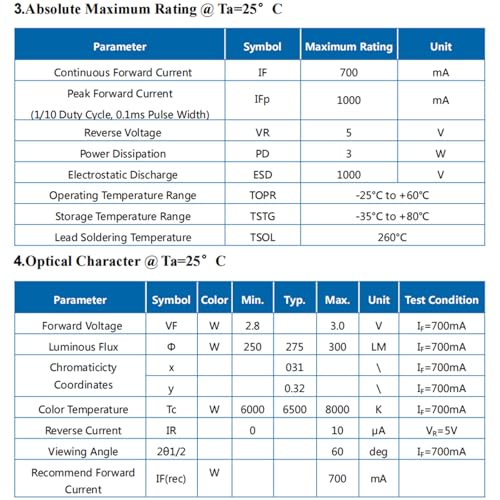 3.Absolute Maximum Rating @ Ta=25° C

| Parameter | Symbol | Maximum Rating | Unit |
|---|---|---|---|
| Continuous Forward Current | IF | 700 | mA |
| Peak Forward Current (1/10 Duty Cycle, 0.1ms Pulse Width) | IFp | 1000 | mA |
| Reverse Voltage | VR | 5 | V |
| Power Dissipation | PD | 3 | W |
| Electrostatic Discharge | ESD | 1000 | V |
| Operating Temperature Range | TOPR | -25°C to +60°C | |
| Storage Temperature Range | TSTG | -35°C to +80°C | |
| Lead Soldering Temperature | TSOL | 260°C | |

4.Optical Character @ Ta=25° C

| Parameter | Symbol | Color | Min. | Typ. | Max. | Unit | Test Condition |
|---|---|---|---|---|---|---|---|
| Forward Voltage | VF | W | 2.8 | | 3.0 | V | $I_F$=700mA |
| Luminous Flux | Φ | W | 250 | 275 | 300 | LM | $I_F$=700mA |
| Chromaticicty Coordinates | x | | | 031 | | \ | $I_F$=700mA |
| | y | | | 0.32 | | \ | $I_F$=700mA |
| Color Temperature | Tc | W | 6000 | 6500 | 8000 | K | $I_F$=700mA |
| Reverse Current | IR | | 0 | | 10 | μA | $V_R$=5V |
| Viewing Angle | 2θ1/2 | | | | 60 | deg | $I_F$=700mA |
| Recommend Forward Current | IF(rec) | W | | | 700 | mA | |